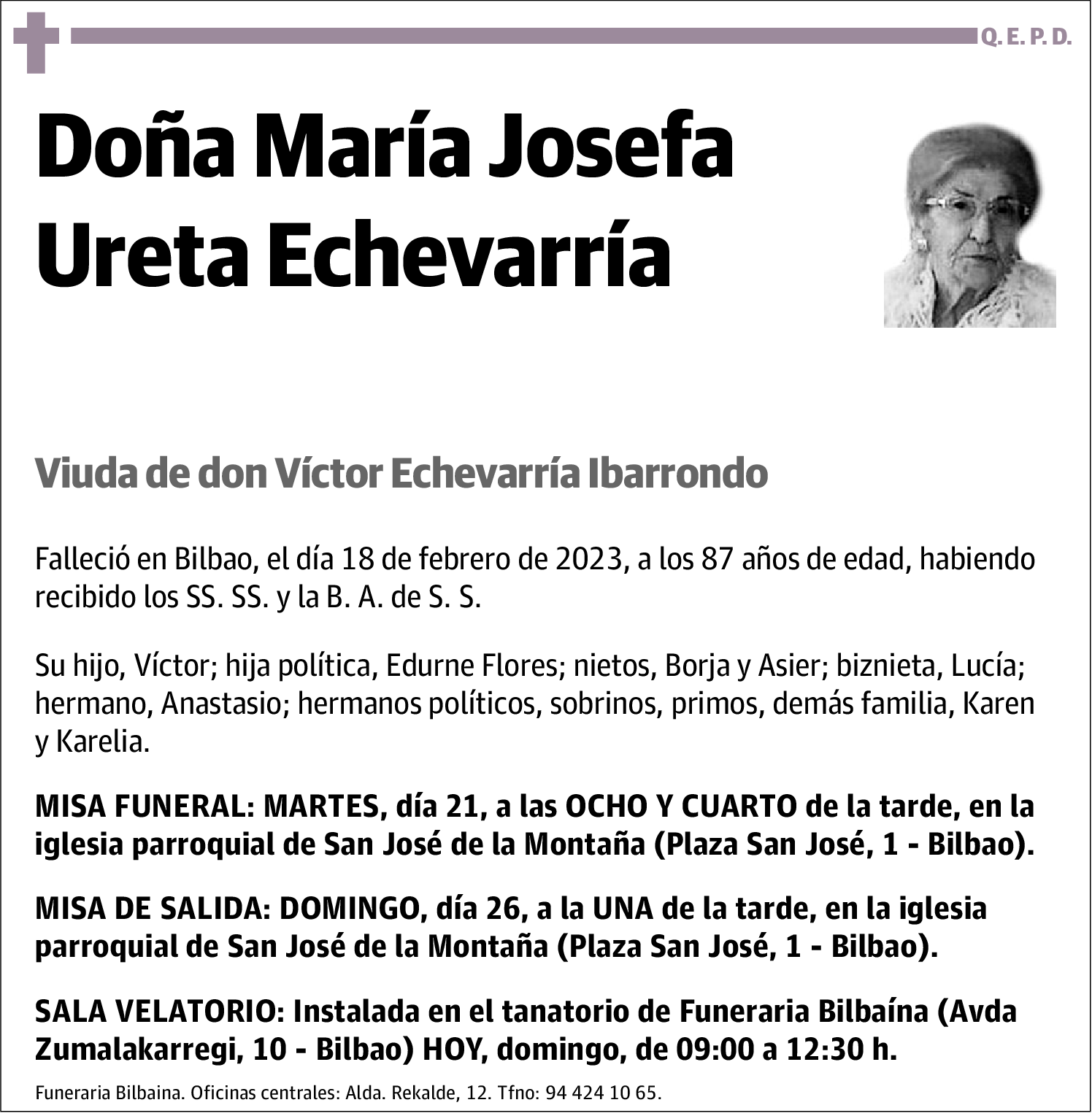 Q. E. P. D.

Doña María Josefa
Ureta Echevarría

Viuda de don Víctor Echevarría Ibarrondo

Falleció en Bilbao, el día 18 de febrero de 2023, a los 87 años de edad, habiendo recibido los SS. SS. y la B. A. de S. S.

Su hijo, Víctor; hija política, Edurne Flores; nietos, Borja y Asier; biznieta, Lucía; hermano, Anastasio; hermanos políticos, sobrinos, primos, demás familia, Karen y Karelia.

MISA FUNERAL: MARTES, día 21, a las OCHO Y CUARTO de la tarde, en la iglesia parroquial de San José de la Montaña (Plaza San José, 1 - Bilbao).

MISA DE SALIDA: DOMINGO, día 26, a la UNA de la tarde, en la iglesia parroquial de San José de la Montaña (Plaza San José, 1 - Bilbao).

SALA VELATORIO: Instalada en el tanatorio de Funeraria Bilbaína (Avda Zumalakarregi, 10 - Bilbao) HOY, domingo, de 09:00 a 12:30 h.

Funeraria Bilbaina. Oficinas centrales: Alda. Rekalde, 12. Tfno: 94 424 10 65.